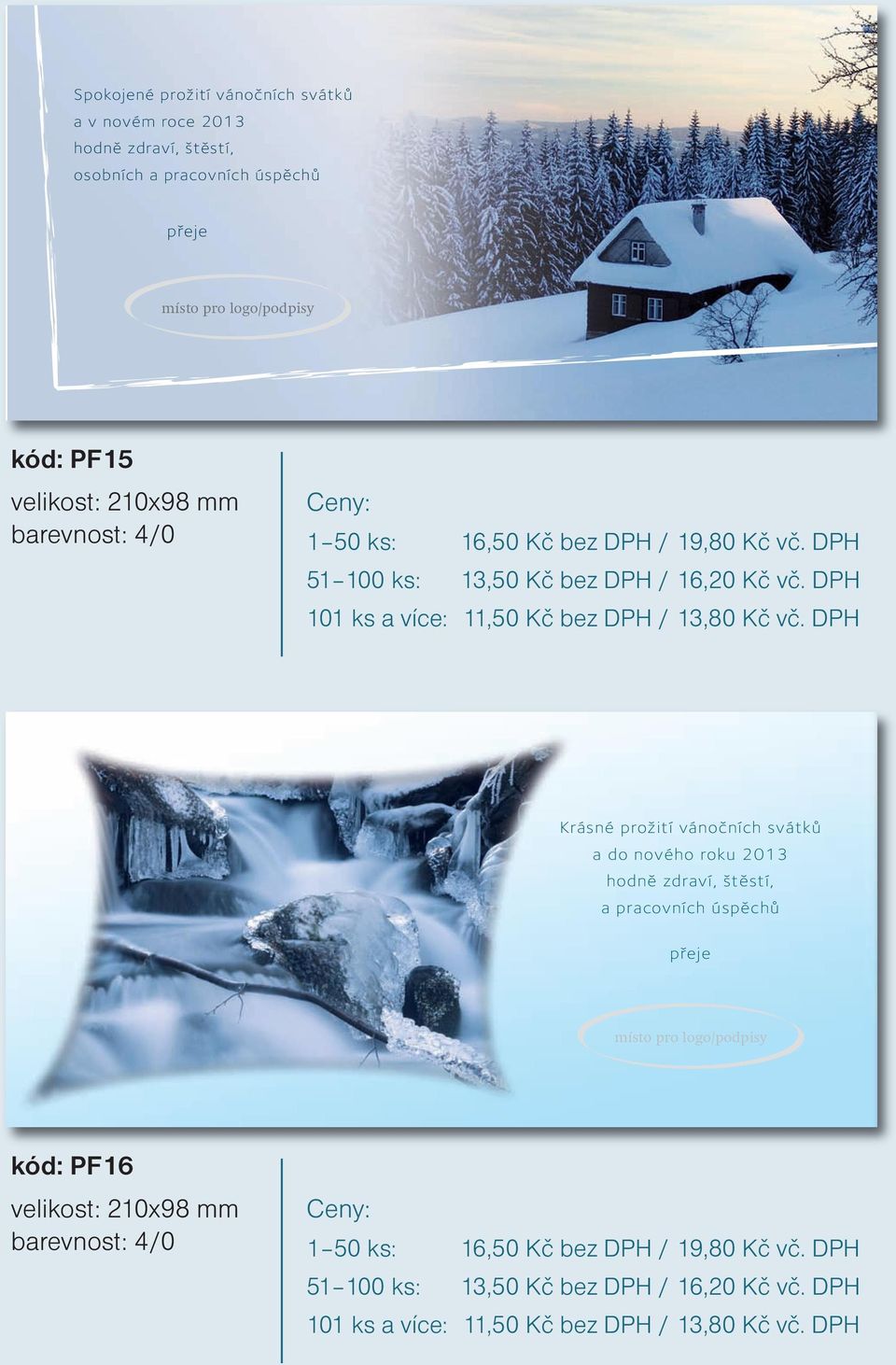 Spokojené prožití vánočních svátků
a v novém roce 2013
hodně zdraví, štěstí,
osobních a pracovních úspěchů

přeje

místo pro logo/podpisy

kód: PF15
velikost: 210x98 mm
barevnost: 4/0

Ceny:
1–50 ks: 16,50 Kč bez DPH / 19,80 Kč vč. DPH
51–100 ks: 13,50 Kč bez DPH / 16,20 Kč vč. DPH
101 ks a více: 11,50 Kč bez DPH / 13,80 Kč vč. DPH

Krásné prožití vánočních svátků
a do nového roku 2013
hodně zdraví, štěstí,
a pracovních úspěchů

přeje

místo pro logo/podpisy

kód: PF16
velikost: 210x98 mm
barevnost: 4/0

Ceny:
1–50 ks: 16,50 Kč bez DPH / 19,80 Kč vč. DPH
51–100 ks: 13,50 Kč bez DPH / 16,20 Kč vč. DPH
101 ks a více: 11,50 Kč bez DPH / 13,80 Kč vč. DPH